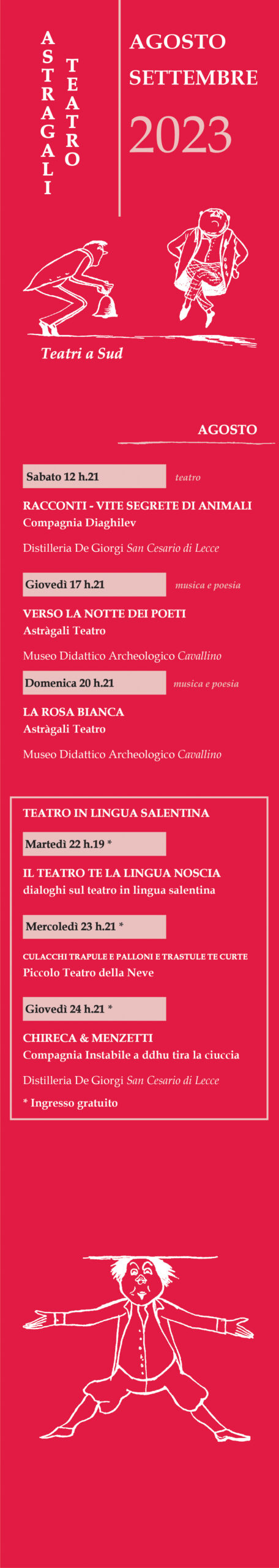 ASTRAGALI TEATRO

AGOSTO
SETTEMBRE
2023

Teatri a Sud

AGOSTO

Sabato 12 h.21
teatro

RACCONTI - VITE SEGRETE DI ANIMALI
Compagnia Diaghilev

Distilleria De Giorgi San Cesario di Lecce

Giovedì 17 h.21
musica e poesia

VERSO LA NOTTE DEI POETI
Astràgali Teatro

Museo Didattico Archeologico Cavallino

Domenica 20 h.21
musica e poesia

LA ROSA BIANCA
Astràgali Teatro

Museo Didattico Archeologico Cavallino

TEATRO IN LINGUA SALENTINA

Martedì 22 h.19 *

IL TEATRO TE LA LINGUA NOSCIA
dialoghi sul teatro in lingua salentina

Mercoledì 23 h.21 *

CULACCHI TRAPULE E PALLONI E TRASTULE TE CURTE
Piccolo Teatro della Neve

Giovedì 24 h.21 *

CHIRECA & MENZETTI
Compagnia Instabile a ddhu tira la ciuccia

Distilleria De Giorgi San Cesario di Lecce

* Ingresso gratuito